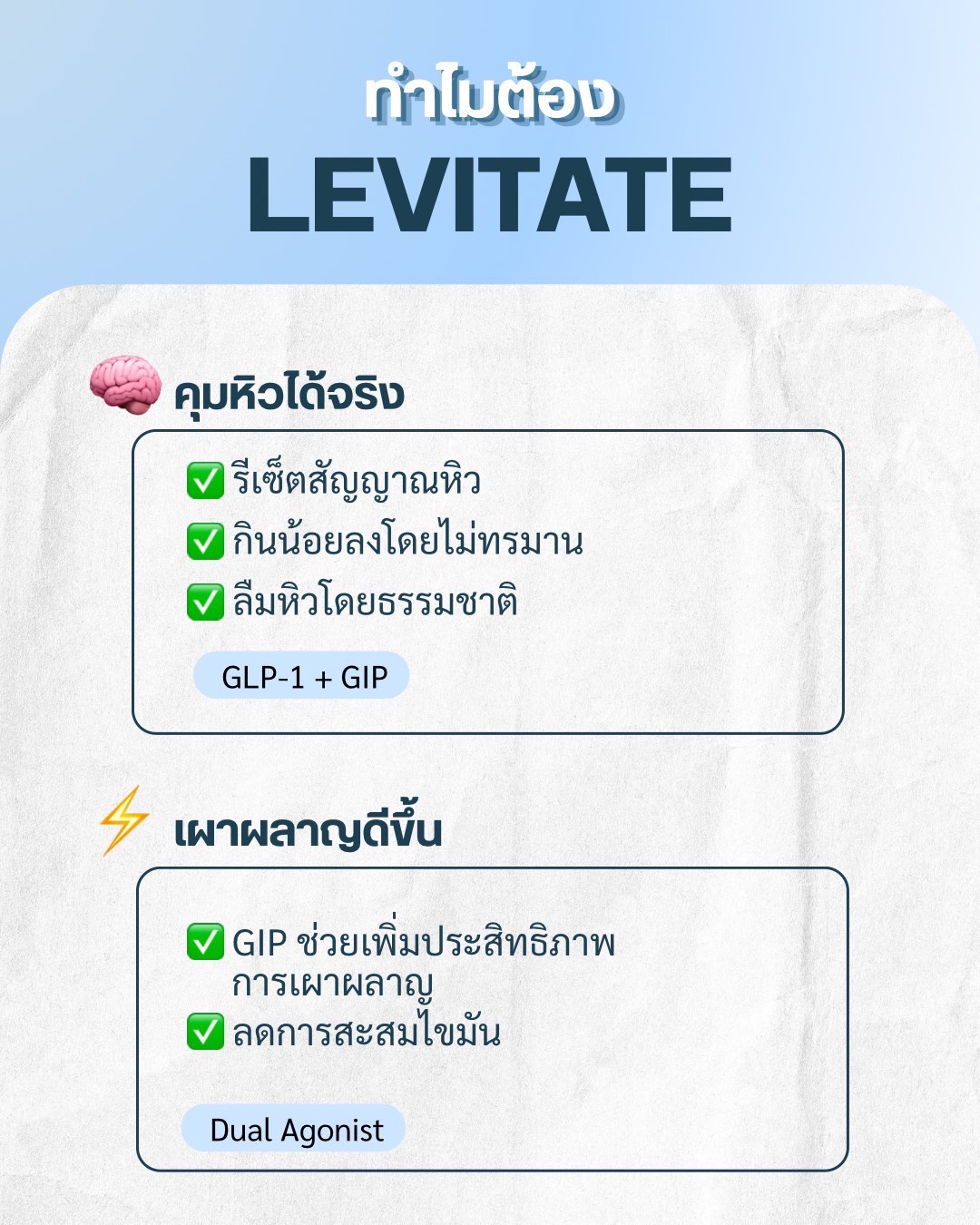 ทำไมต้อง
LEVITATE

คุมหิวได้จริง

✅ รีเซ็ตสัญญาณหิว
✅ กินน้อยลงโดยไม่ทรมาน
✅ ลืมหิวโดยธรรมชาติ

GLP-1 + GIP

เผาผลาญดีขึ้น

✅ GIP ช่วยเพิ่มประสิทธิภาพการเผาผลาญ
✅ ลดการสะสมไขมัน

Dual Agonist